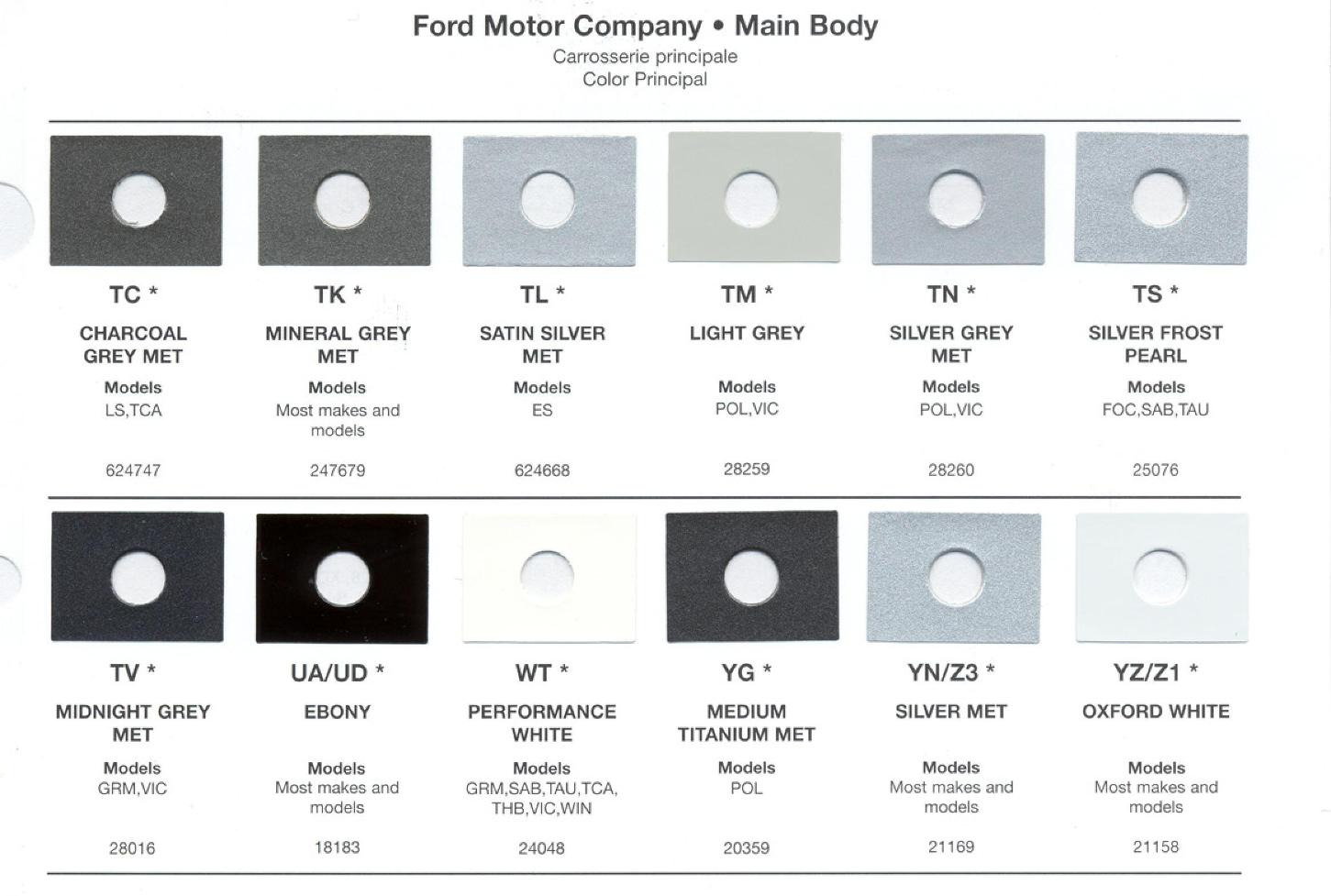 Ford Motor Company • Main Body
Carrosserie principale
Color Principal

TC *
CHARCOAL GREY MET
Models
LS,TCA
624747

TK *
MINERAL GREY MET
Models
Most makes and models
247679

TL *
SATIN SILVER MET
Models
ES
624668

TM *
LIGHT GREY
Models
POL,VIC
28259

TN *
SILVER GREY MET
Models
POL,VIC
28260

TS *
SILVER FROST PEARL
Models
FOC,SAB,TAU
25076

TV *
MIDNIGHT GREY MET
Models
GRM,VIC
28016

UA/UD *
EBONY
Models
Most makes and models
18183

WT *
PERFORMANCE WHITE
Models
GRM,SAB,TAU,TCA, THB,VIC,WIN
24048

YG *
MEDIUM TITANIUM MET
Models
POL
20359

YN/Z3 *
SILVER MET
Models
Most makes and models
21169

YZ/Z1 *
OXFORD WHITE
Models
Most makes and models
21158